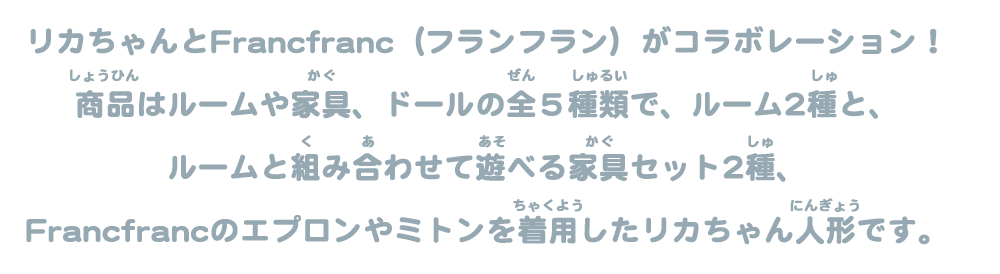 リカちゃんとFrancfranc（フランフラン）がコラボレーション！

商品(しょうひん)はルームや家具(かぐ)、ドールの全(ぜん)５種類(しゅるい)で、ルーム２種(しゅ)と、

ルームと組(く)み合(あ)わせて遊(あそ)べる家具(かぐ)セット２種(しゅ)、

Francfrancのエプロンやミトンを着用(ちゃくよう)したリカちゃん人形(にんぎょう)です。